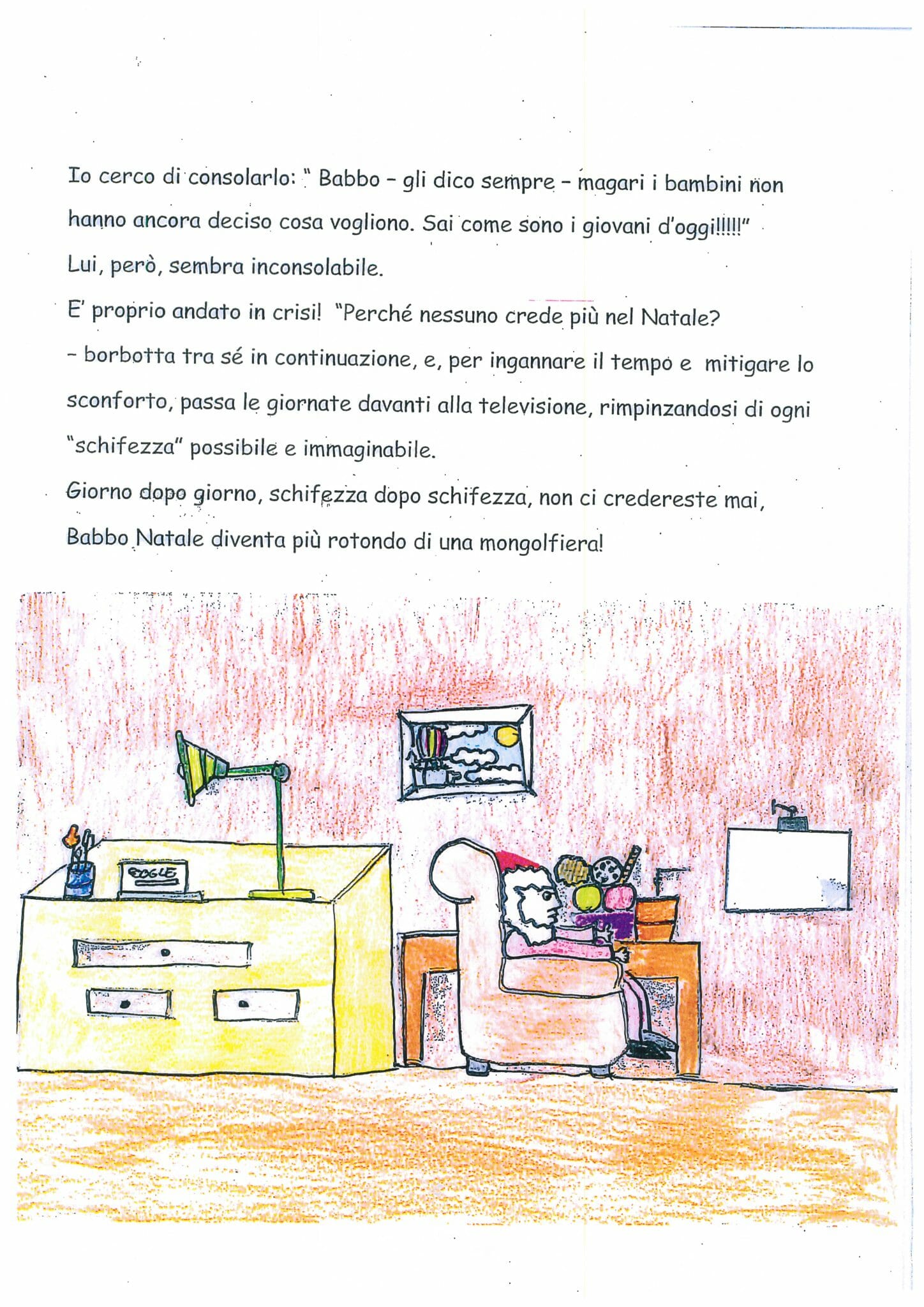 Io cerco di consolarlo: " Babbo – gli dico sempre – magari i bambini non hanno ancora deciso cosa vogliono. Sai come sono i giovani d'oggi!!!!!"
Lui, però, sembra inconsolabile.
E' proprio andato in crisi! "Perché nessuno crede più nel Natale?
– borbotta tra sé in continuazione, e, per ingannare il tempo e mitigare lo sconforto, passa le giornate davanti alla televisione, rimpinzandosi di ogni "schifezza" possibile e immaginabile.
Giorno dopo giorno, schifezza dopo schifezza, non ci credereste mai, Babbo Natale diventa più rotondo di una mongolfiera!

GOOGLE